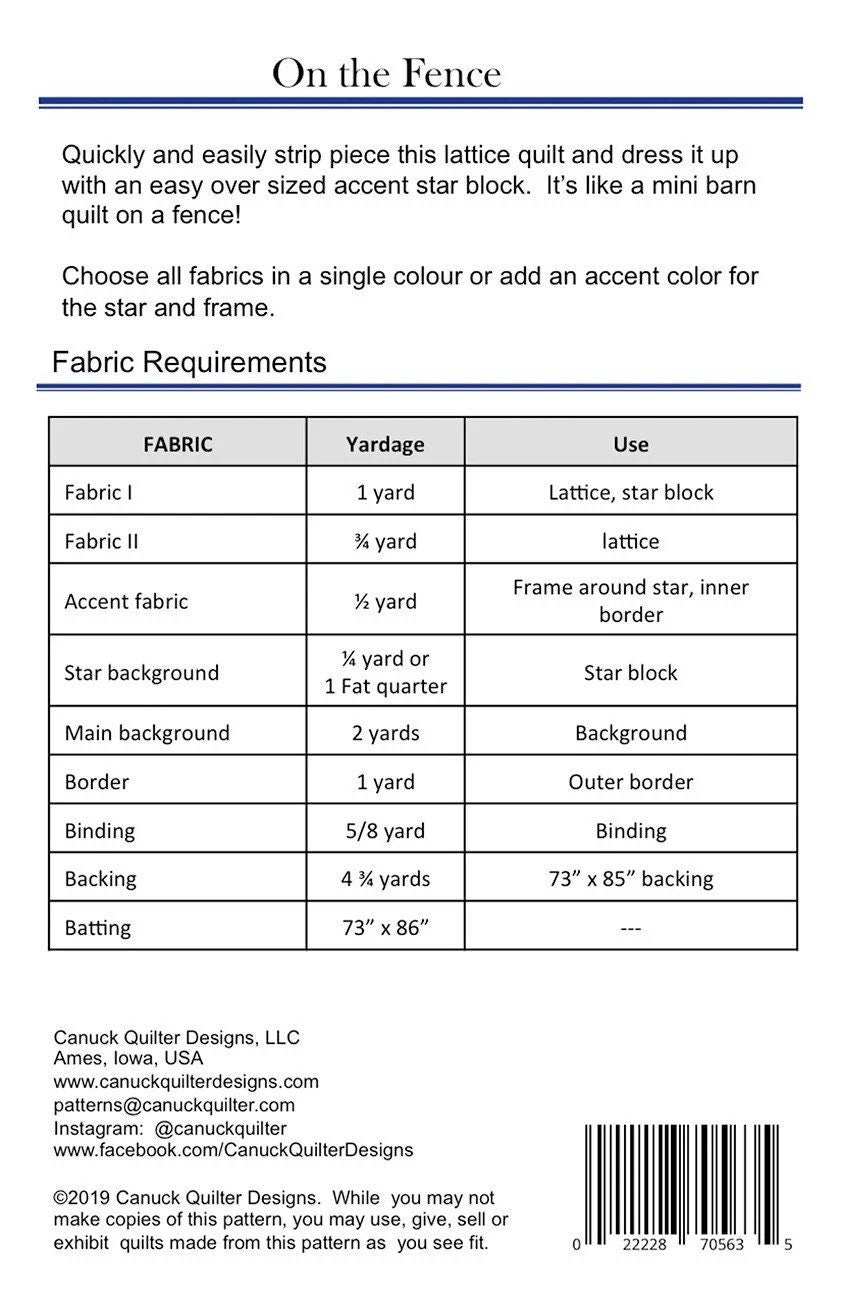 On the Fence

Quickly and easily strip piece this lattice quilt and dress it up with an easy over sized accent star block. It's like a mini barn quilt on a fence!

Choose all fabrics in a single colour or add an accent color for the star and frame.

Fabric Requirements

| FABRIC | Yardage | Use |
|---|---|---|
| Fabric I | 1 yard | Lattice, star block |
| Fabric II | ¾ yard | lattice |
| Accent fabric | ½ yard | Frame around star, inner border |
| Star background | ¼ yard or 1 Fat quarter | Star block |
| Main background | 2 yards | Background |
| Border | 1 yard | Outer border |
| Binding | 5/8 yard | Binding |
| Backing | 4 ¾ yards | 73" x 85" backing |
| Batting | 73" x 86" | --- |

Canuck Quilter Designs, LLC
Ames, Iowa, USA
www.canuckquilterdesigns.com
patterns@canuckquilter.com
Instagram: @canuckquilter
www.facebook.com/CanuckQuilterDesigns

©2019 Canuck Quilter Designs. While you may not make copies of this pattern, you may use, give, sell or exhibit quilts made from this pattern as you see fit.

0 22228 70563 5